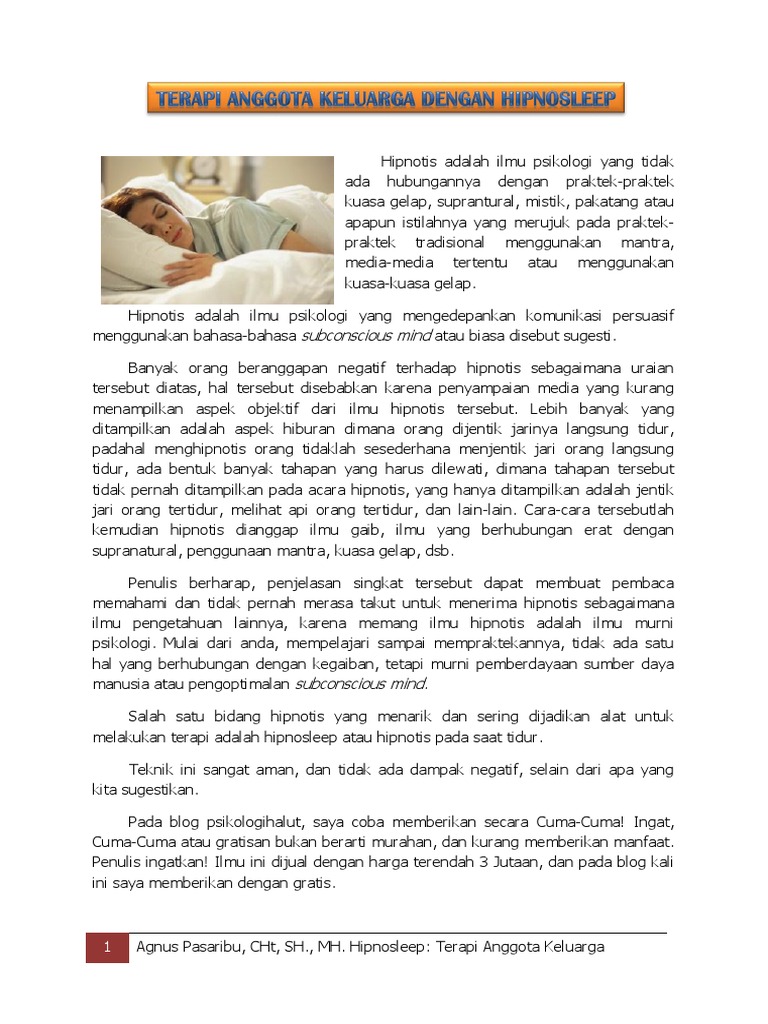 TERAPI ANGGOTA KELUARGA DENGAN HIPNOSLEEP

Hipnotis adalah ilmu psikologi yang tidak ada hubungannya dengan praktek-praktek kuasa gelap, suprantural, mistik, pakatang atau apapun istilahnya yang merujuk pada praktek-praktek tradisional menggunakan mantra, media-media tertentu atau menggunakan kuasa-kuasa gelap.

Hipnotis adalah ilmu psikologi yang mengedepankan komunikasi persuasif menggunakan bahasa-bahasa subconscious mind atau biasa disebut sugesti.

Banyak orang beranggapan negatif terhadap hipnotis sebagaimana uraian tersebut diatas, hal tersebut disebabkan karena penyampaian media yang kurang menampilkan aspek objektif dari ilmu hipnotis tersebut. Lebih banyak yang ditampilkan adalah aspek hiburan dimana orang dijentik jarinya langsung tidur, padahal menghipnotis orang tidaklah sesederhana menjentik jari orang langsung tidur, ada bentuk banyak tahapan yang harus dilewati, dimana tahapan tersebut tidak pernah ditampilkan pada acara hipnotis, yang hanya ditampilkan adalah jentik jari orang tertidur, melihat api orang tertidur, dan lain-lain. Cara-cara tersebutlah kemudian hipnotis dianggap ilmu gaib, ilmu yang berhubungan erat dengan supranatural, penggunaan mantra, kuasa gelap, dsb.

Penulis berharap, penjelasan singkat tersebut dapat membuat pembaca memahami dan tidak pernah merasa takut untuk menerima hipnotis sebagaimana ilmu pengetahuan lainnya, karena memang ilmu hipnotis adalah ilmu murni psikologi. Mulai dari anda, mempelajari sampai mempraktekannya, tidak ada satu hal yang berhubungan dengan kegaiban, tetapi murni pemberdayaan sumber daya manusia atau pengoptimalan subconscious mind.

Salah satu bidang hipnotis yang menarik dan sering dijadikan alat untuk melakukan terapi adalah hipnosleep atau hipnotis pada saat tidur.

Teknik ini sangat aman, dan tidak ada dampak negatif, selain dari apa yang kita sugestikan.

Pada blog psikologihalut, saya coba memberikan secara Cuma-Cuma! Ingat, Cuma-Cuma atau gratisan bukan berarti murahan, dan kurang memberikan manfaat. Penulis ingatkan! Ilmu ini dijual dengan harga terendah 3 Jutaan, dan pada blog kali ini saya memberikan dengan gratis.

1 Agnus Pasaribu, CHt, SH., MH. Hipnosleep: Terapi Anggota Keluarga